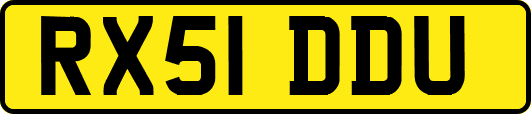 RX51 DDU